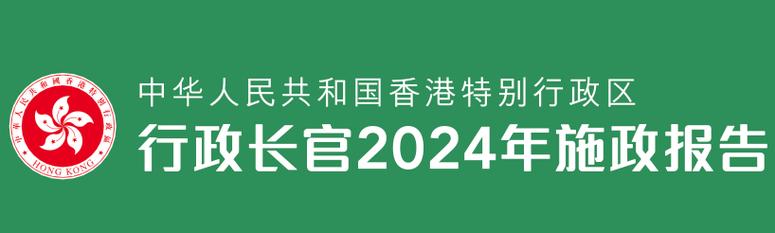 中華人民共和國香港特別行政區
HONG KONG

中华人民共和国香港特别行政区
行政长官2024年施政报告